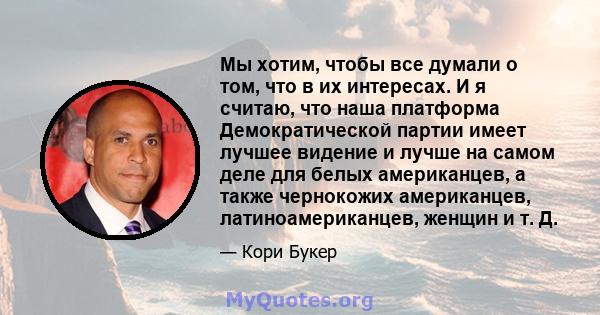 Мы хотим, чтобы все думали о том, что в их интересах. И я считаю, что наша платформа Демократической партии имеет лучшее видение и лучше на самом деле для белых американцев, а также чернокожих американцев, латиноамериканцев, женщин и т. Д.

— Кори Букер

MyQuotes.org